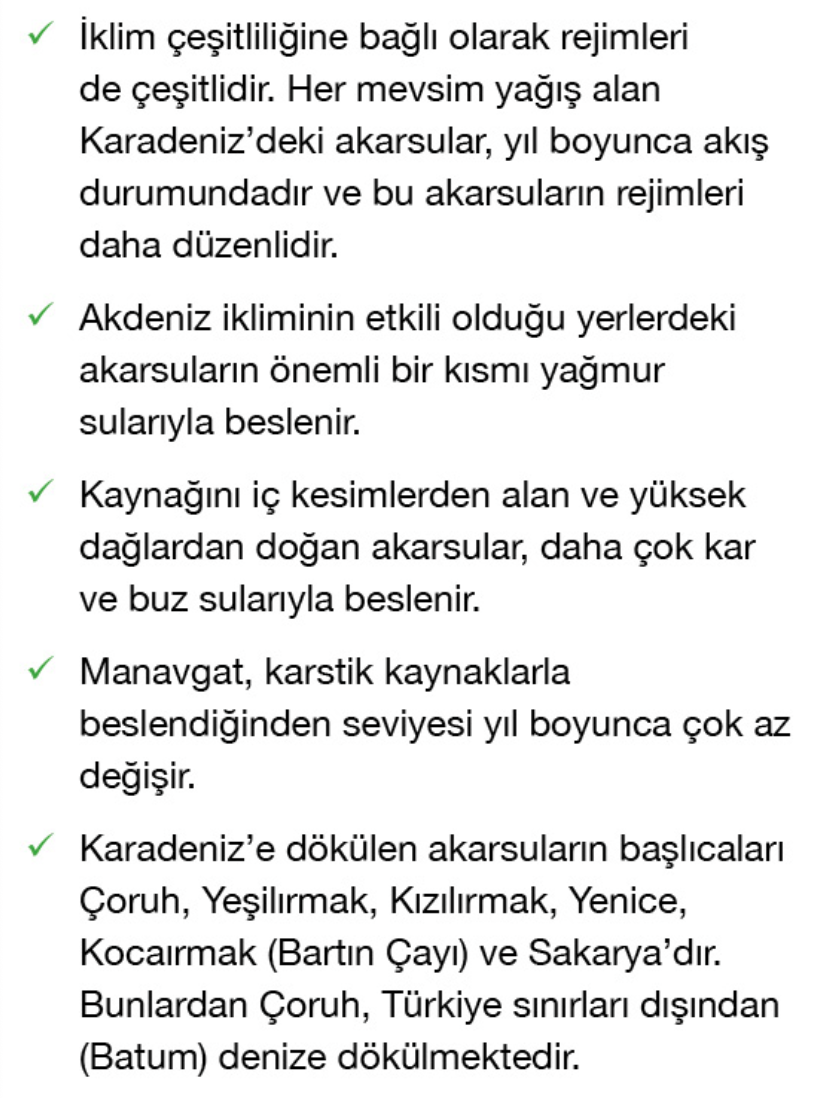 ✓ İklim çeşitliliğine bağlı olarak rejimleri de çeşitlidir. Her mevsim yağış alan Karadeniz'deki akarsular, yıl boyunca akış durumundadır ve bu akarsuların rejimleri daha düzenlidir.

✓ Akdeniz ikliminin etkili olduğu yerlerdeki akarsuların önemli bir kısmı yağmur sularıyla beslenir.

✓ Kaynağını iç kesimlerden alan ve yüksek dağlardan doğan akarsular, daha çok kar ve buz sularıyla beslenir.

✓ Manavgat, karstik kaynaklarla beslendiğinden seviyesi yıl boyunca çok az değişir.

✓ Karadeniz'e dökülen akarsuların başlıcaları Çoruh, Yeşilırmak, Kızılırmak, Yenice, Kocaırmak (Bartın Çayı) ve Sakarya'dır. Bunlardan Çoruh, Türkiye sınırları dışından (Batum) denize dökülmektedir.